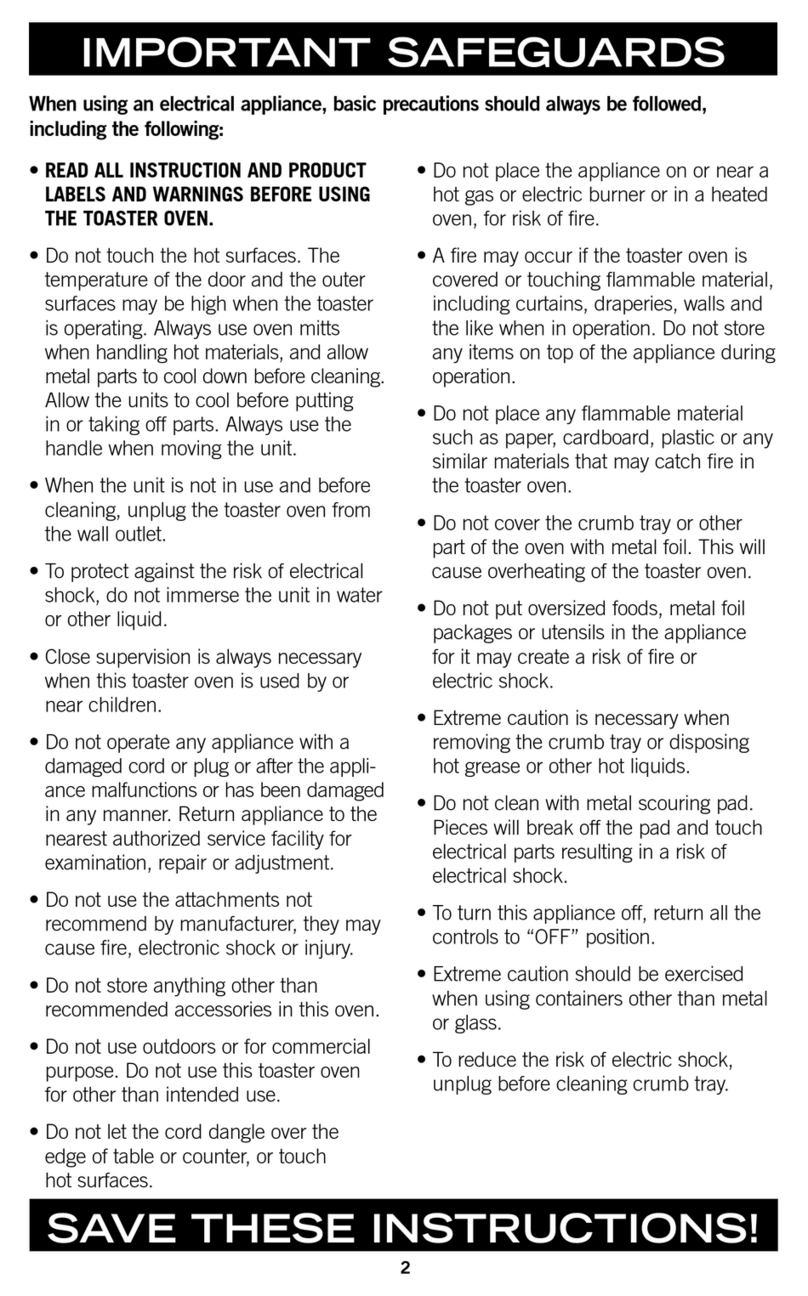 IMPORTANT SAFEGUARDS

When using an electrical appliance, basic precautions should always be followed, including the following:

• READ ALL INSTRUCTION AND PRODUCT LABELS AND WARNINGS BEFORE USING THE TOASTER OVEN.

• Do not touch the hot surfaces. The temperature of the door and the outer surfaces may be high when the toaster is operating. Always use oven mitts when handling hot materials, and allow metal parts to cool down before cleaning. Allow the units to cool before putting in or taking off parts. Always use the handle when moving the unit.

• When the unit is not in use and before cleaning, unplug the toaster oven from the wall outlet.

• To protect against the risk of electrical shock, do not immerse the unit in water or other liquid.

• Close supervision is always necessary when this toaster oven is used by or near children.

• Do not operate any appliance with a damaged cord or plug or after the appliance malfunctions or has been damaged in any manner. Return appliance to the nearest authorized service facility for examination, repair or adjustment.

• Do not use the attachments not recommend by manufacturer, they may cause fire, electronic shock or injury.

• Do not store anything other than recommended accessories in this oven.

• Do not use outdoors or for commercial purpose. Do not use this toaster oven for other than intended use.

• Do not let the cord dangle over the edge of table or counter, or touch hot surfaces.

• Do not place the appliance on or near a hot gas or electric burner or in a heated oven, for risk of fire.

• A fire may occur if the toaster oven is covered or touching flammable material, including curtains, draperies, walls and the like when in operation. Do not store any items on top of the appliance during operation.

• Do not place any flammable material such as paper, cardboard, plastic or any similar materials that may catch fire in the toaster oven.

• Do not cover the crumb tray or other part of the oven with metal foil. This will cause overheating of the toaster oven.

• Do not put oversized foods, metal foil packages or utensils in the appliance for it may create a risk of fire or electric shock.

• Extreme caution is necessary when removing the crumb tray or disposing hot grease or other hot liquids.

• Do not clean with metal scouring pad. Pieces will break off the pad and touch electrical parts resulting in a risk of electrical shock.

• To turn this appliance off, return all the controls to “OFF” position.

• Extreme caution should be exercised when using containers other than metal or glass.

• To reduce the risk of electric shock, unplug before cleaning crumb tray.

SAVE THESE INSTRUCTIONS!

2